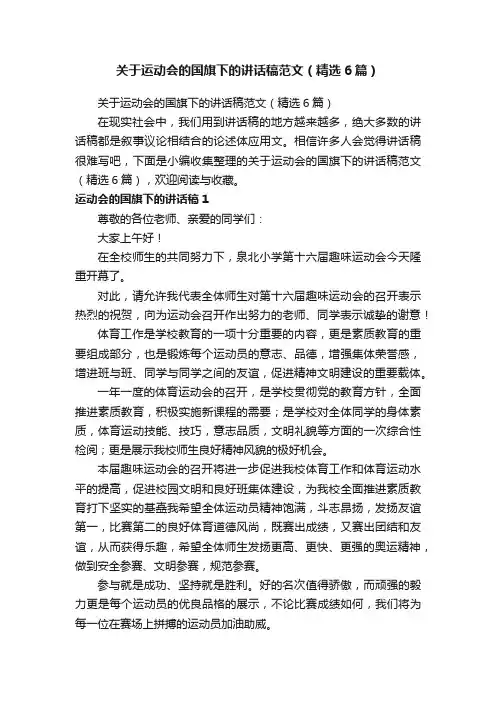 关于运动会的国旗下的讲话稿范文（精选6篇）

关于运动会的国旗下的讲话稿范文（精选6篇）

在现实社会中，我们用到讲话稿的地方越来越多，绝大多数的讲话稿都是叙事议论相结合的论述体应用文。相信许多人会觉得讲话稿很难写吧，下面是小编收集整理的关于运动会的国旗下的讲话稿范文（精选6篇），欢迎阅读与收藏。

运动会的国旗下的讲话稿1

尊敬的各位老师、亲爱的同学们：

大家上午好！

在全校师生的共同努力下，泉北小学第十六届趣味运动会今天隆重开幕了。

对此，请允许我代表全体师生对第十六届趣味运动会的召开表示热烈的祝贺，向为运动会召开作出努力的老师、同学表示诚挚的谢意！

体育工作是学校教育的一项十分重要的内容，更是素质教育的重要组成部分，也是锻炼每个运动员的意志、品德，增强集体荣誉感，增进班与班、同学与同学之间的友谊，促进精神文明建设的重要载体。

一年一度的体育运动会的召开，是学校贯彻党的教育方针，全面推进素质教育，积极实施新课程的需要；是学校对全体同学的身体素质，体育运动技能、技巧，意志品质，文明礼貌等方面的一次综合性检阅；更是展示我校师生良好精神风貌的极好机会。

本届趣味运动会的召开将进一步促进我校体育工作和体育运动水平的提高，促进校园文明和良好班集体建设，为我校全面推进素质教育打下坚实的基础我希望全体运动员精神饱满，斗志昂扬，发扬友谊第一，比赛第二的良好体育道德风尚，既赛出成绩，又赛出团结和友谊，从而获得乐趣，希望全体师生发扬更高、更快、更强的奥运精神，做到安全参赛、文明参赛，规范参赛。

参与就是成功、坚持就是胜利。好的名次值得骄傲，而顽强的毅力更是每个运动员的优良品格的展示，不论比赛成绩如何，我们将为每一位在赛场上拼搏的运动员加油助威。